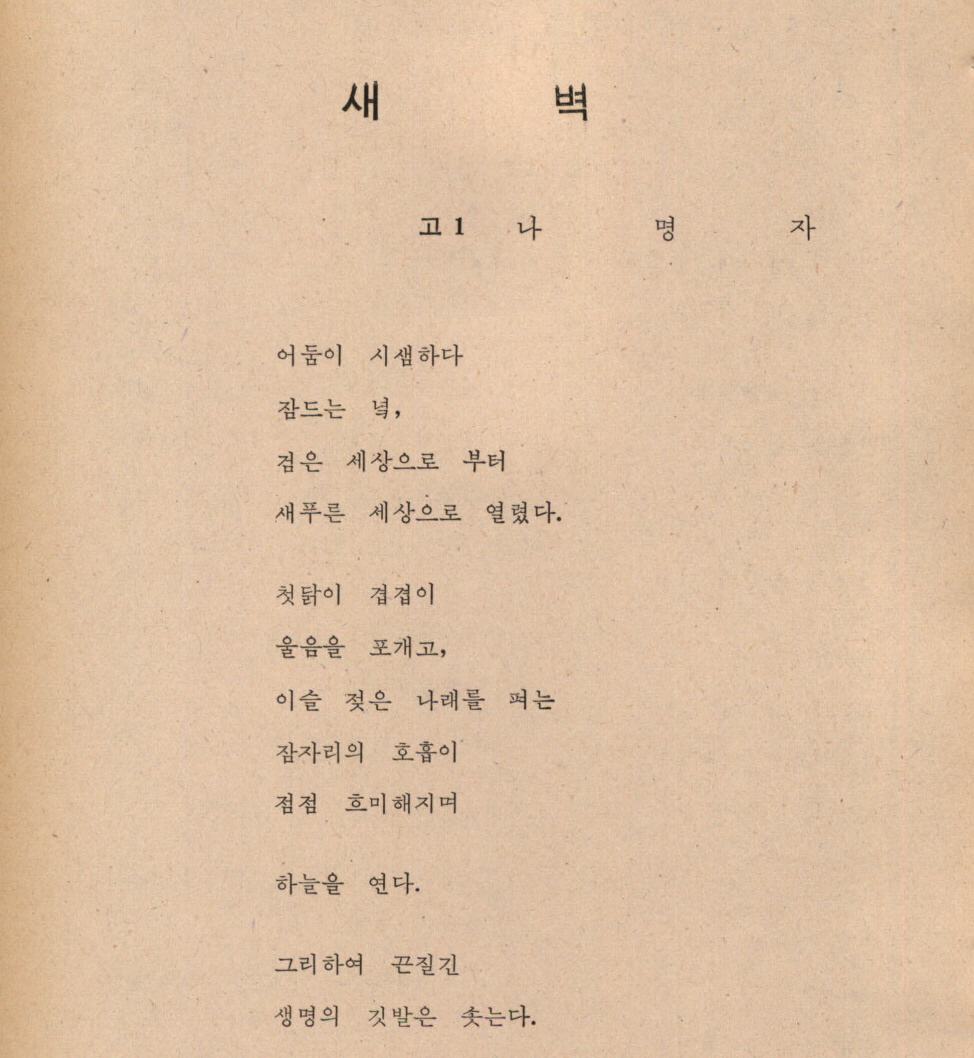 새 벽

고1 나 명 자

어둠이 시샘하다
잠드는 녘,
검은 세상으로 부터
새푸른 세상으로 열렸다.

첫닭이 겹겹이
울음을 포개고,
이슬 젖은 나래를 펴는
잠자리의 호흡이
점점 흐미해지며

하늘을 연다.

그리하여 끈질긴
생명의 깃발은 솟는다.